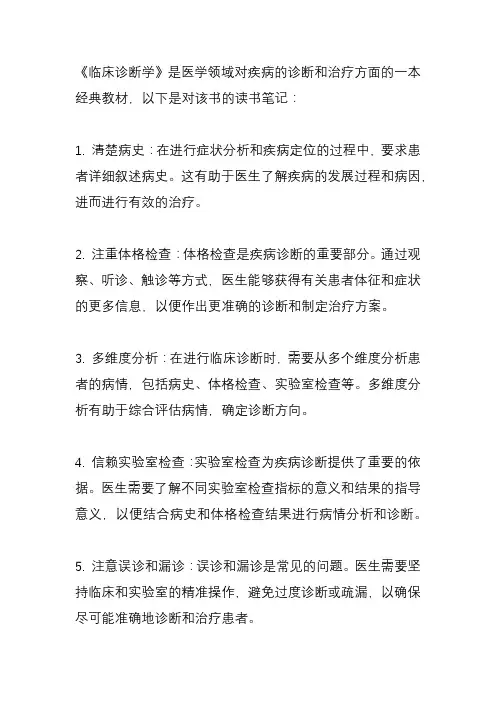 《临床诊断学》是医学领域对疾病的诊断和治疗方面的一本经典教材，以下是对该书的读书笔记：

1. 清楚病史：在进行症状分析和疾病定位的过程中，要求患者详细叙述病史。这有助于医生了解疾病的发展过程和病因，进而进行有效的治疗。

2. 注重体格检查：体格检查是疾病诊断的重要部分。通过观察、听诊、触诊等方式，医生能够获得有关患者体征和症状的更多信息，以便作出更准确的诊断和制定治疗方案。

3. 多维度分析：在进行临床诊断时，需要从多个维度分析患者的病情，包括病史、体格检查、实验室检查等。多维度分析有助于综合评估病情，确定诊断方向。

4. 信赖实验室检查：实验室检查为疾病诊断提供了重要的依据。医生需要了解不同实验室检查指标的意义和结果的指导意义，以便结合病史和体格检查结果进行病情分析和诊断。

5. 注意误诊和漏诊：误诊和漏诊是常见的问题。医生需要坚持临床和实验室的精准操作，避免过度诊断或疏漏，以确保尽可能准确地诊断和治疗患者。